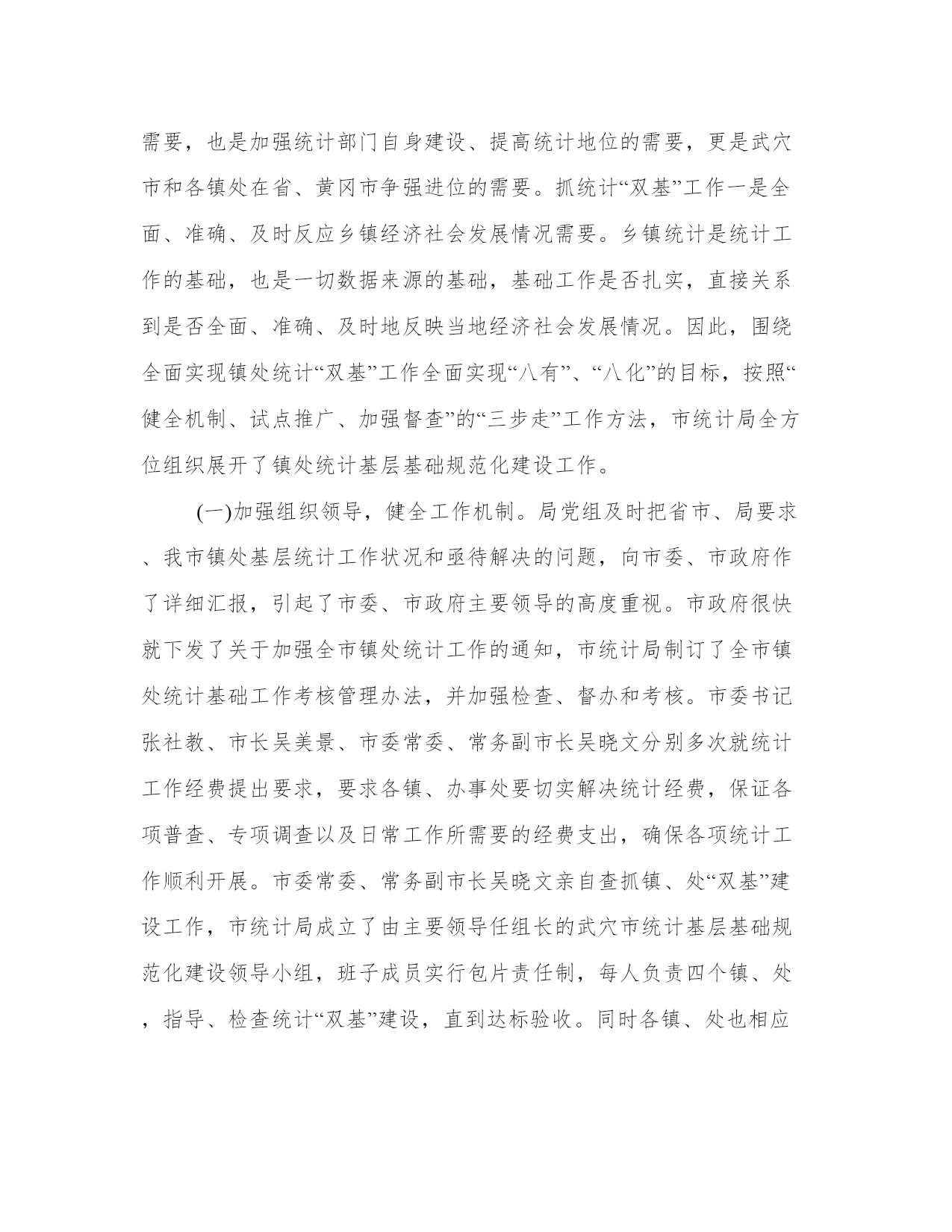 需要，也是加强统计部门自身建设、提高统计地位的需要，更是武穴市和各镇处在省、黄冈市争强进位的需要。抓统计“双基”工作一是全面、准确、及时反应乡镇经济社会发展情况需要。乡镇统计是统计工作的基础，也是一切数据来源的基础，基础工作是否扎实，直接关系到是否全面、准确、及时地反映当地经济社会发展情况。因此，围绕全面实现镇处统计“双基”工作全面实现“八有”、“八化”的目标，按照“健全机制、试点推广、加强督查”的“三步走”工作方法，市统计局全方位组织展开了镇处统计基层基础规范化建设工作。

(一)加强组织领导，健全工作机制。局党组及时把省市、局要求、我市镇处基层统计工作状况和亟待解决的问题，向市委、市政府作了详细汇报，引起了市委、市政府主要领导的高度重视。市政府很快就下发了关于加强全市镇处统计工作的通知，市统计局制订了全市镇处统计基础工作考核管理办法，并加强检查、督办和考核。市委书记张社教、市长吴美景、市委常委、常务副市长吴晓文分别多次就统计工作经费提出要求，要求各镇、办事处要切实解决统计经费，保证各项普查、专项调查以及日常工作所需要的经费支出，确保各项统计工作顺利开展。市委常委、常务副市长吴晓文亲自查抓镇、处“双基”建设工作，市统计局成立了由主要领导任组长的武穴市统计基层基础规范化建设领导小组，班子成员实行包片责任制，每人负责四个镇、处，指导、检查统计“双基”建设，直到达标验收。同时各镇、处也相应